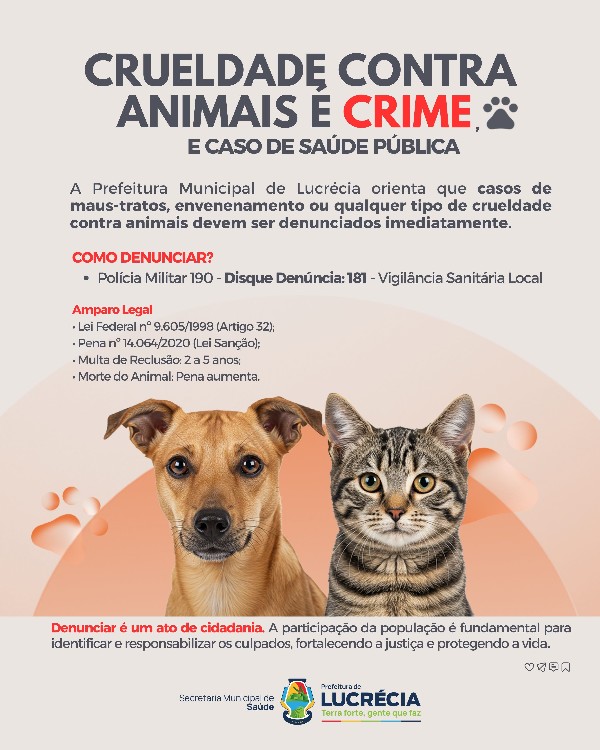 CRUELDADE CONTRA ANIMAIS É CRIME,

E CASO DE SAÚDE PÚBLICA

A Prefeitura Municipal de Lucrécia orienta que casos de maus-tratos, envenenamento ou qualquer tipo de crueldade contra animais devem ser denunciados imediatamente.

COMO DENUNCIAR?

• Polícia Militar 190 - Disque Denúncia: 181 - Vigilância Sanitária Local

Amparo Legal

• Lei Federal nº 9.605/1998 (Artigo 32);
• Pena nº 14.064/2020 (Lei Sanção);
• Multa de Reclusão: 2 a 5 anos;
• Morte do Animal: Pena aumenta.

Denunciar é um ato de cidadania. A participação da população é fundamental para identificar e responsabilizar os culpados, fortalecendo a justiça e protegendo a vida.

Secretaria Municipal de Saúde

Prefeitura de LUCRÉCIA Terra forte, gente que faz